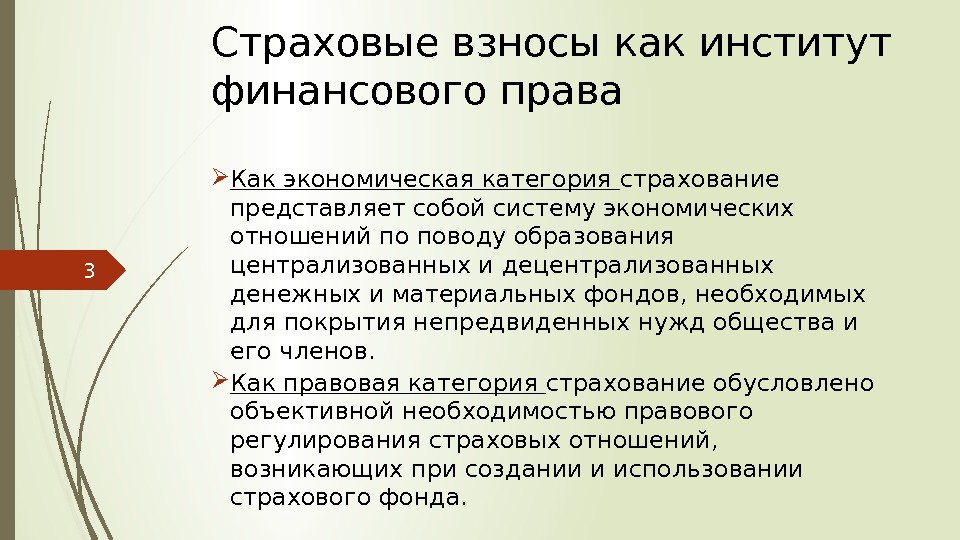 Страховые взносы как институт финансового права

3

Как экономическая категория страхование представляет собой систему экономических отношений по поводу образования централизованных и децентрализованных денежных и материальных фондов, необходимых для покрытия непредвиденных нужд общества и его членов.

Как правовая категория страхование обусловлено объективной необходимостью правового регулирования страховых отношений, возникающих при создании и использовании страхового фонда.